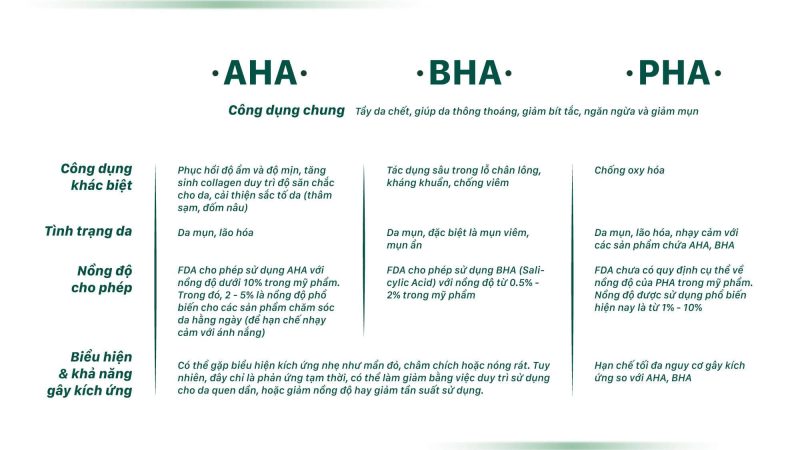 | | ·AHA· | ·BHA· | ·PHA· |
|---|---|---|---|
| Công dụng chung | Tẩy da chết, giúp da thông thoáng, giảm bít tắc, ngăn ngừa và giảm mụn | | |
| Công dụng khác biệt | Phục hồi độ ẩm và độ mịn, tăng sinh collagen duy trì độ săn chắc cho da, cải thiện sắc tố da (thâm sạm, đốm nâu) | Tác dụng sâu trong lỗ chân lông, kháng khuẩn, chống viêm | Chống oxy hóa |
| Tình trạng da | Da mụn, lão hóa | Da mụn, đặc biệt là mụn viêm, mụn ẩn | Da mụn, lão hóa, nhạy cảm với các sản phẩm chứa AHA, BHA |
| Nồng độ cho phép | FDA cho phép sử dụng AHA với nồng độ dưới 10% trong mỹ phẩm. Trong đó, 2 - 5% là nồng độ phổ biến cho các sản phẩm chăm sóc da hằng ngày (để hạn chế nhạy cảm với ánh nắng) | FDA cho phép sử dụng BHA (Salicylic Acid) với nồng độ từ 0.5% - 2% trong mỹ phẩm | FDA chưa có quy định cụ thể về nồng độ của PHA trong mỹ phẩm. Nồng độ được sử dụng phổ biến hiện nay là từ 1% - 10% |
| Biểu hiện & khả năng gây kích ứng | Có thể gặp biểu hiện kích ứng nhẹ như mẩn đỏ, châm chích hoặc nóng rát. Tuy nhiên, đây chỉ là phản ứng tạm thời, có thể làm giảm bằng việc duy trì sử dụng cho da quen dần, hoặc giảm nồng độ hay giảm tần suất sử dụng. | | Hạn chế tối đa nguy cơ gây kích ứng so với AHA, BHA |